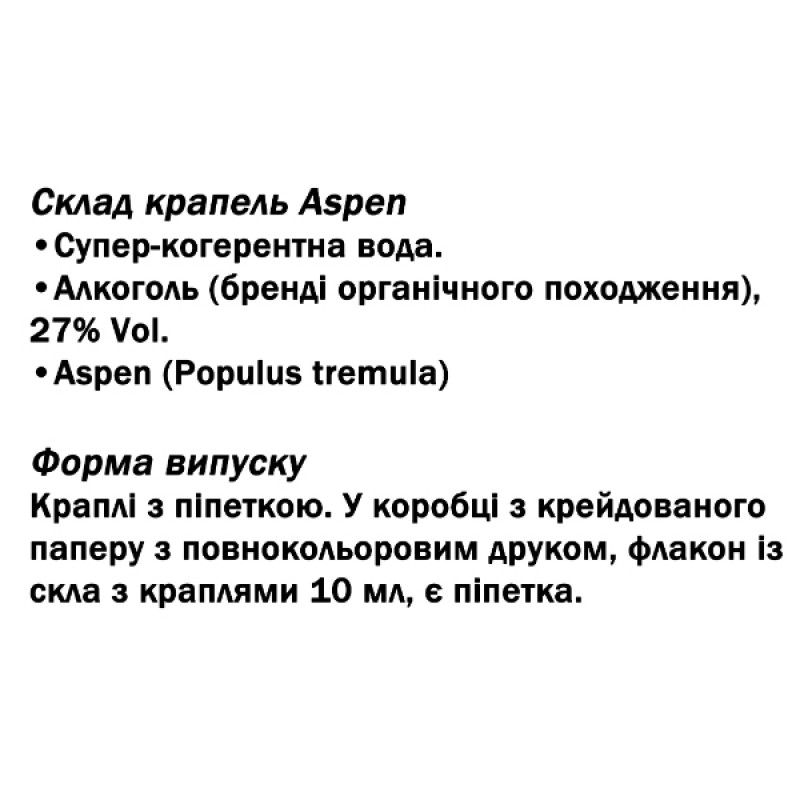 Склад крапель Aspen
•Супер-когерентна вода.
•Алкоголь (бренді органічного походження), 27% Vol.
•Aspen (Populus tremula)

Форма випуску
Краплі з піпеткою. У коробці з крейдованого паперу з повнокольоровим друком, флакон із скла з краплями 10 мл, є піпетка.